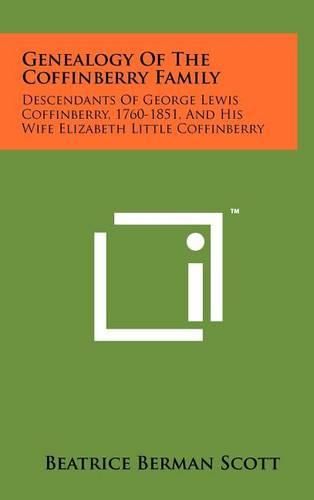 Genealogy Of The Coffinberry Family

Descendants Of George Lewis Coffinberry, 1760-1851, And His Wife Elizabeth Little Coffinberry

™

Beatrice Berman Scott